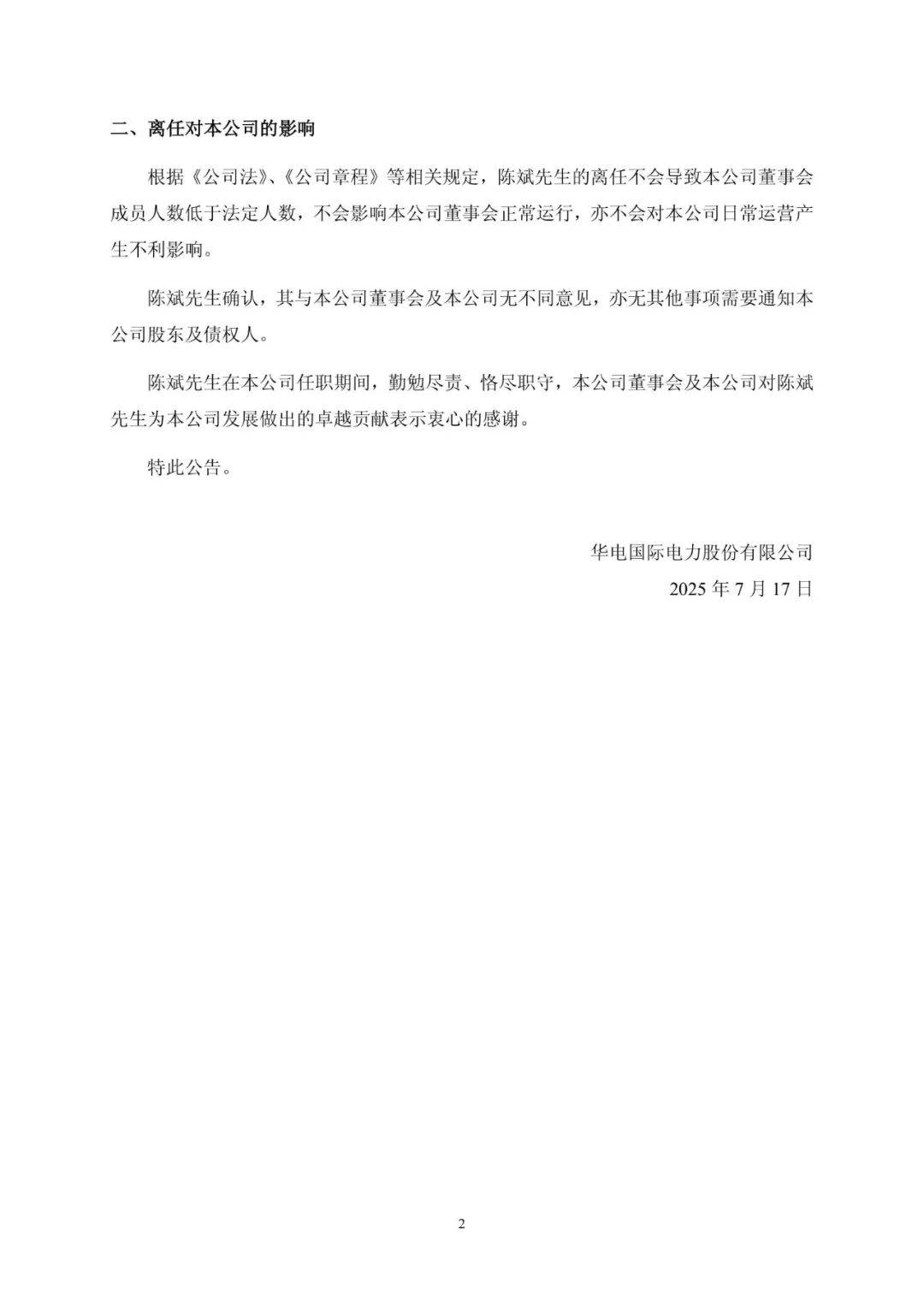 二、离任对本公司的影响

根据《公司法》、《公司章程》等相关规定，陈斌先生的离任不会导致本公司董事会成员人数低于法定人数，不会影响本公司董事会正常运行，亦不会对本公司日常运营产生不利影响。

陈斌先生确认，其与本公司董事会及本公司无不同意见，亦无其他事项需要通知本公司股东及债权人。

陈斌先生在本公司任职期间，勤勉尽责、恪尽职守，本公司董事会及本公司对陈斌先生为本公司发展做出的卓越贡献表示衷心的感谢。

特此公告。

华电国际电力股份有限公司
2025年7月17日

2